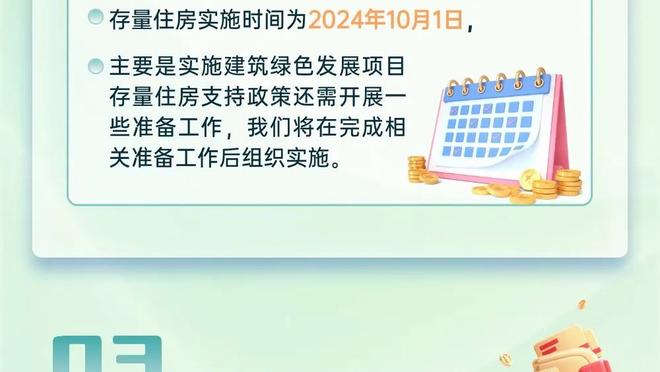 存量住房实施时间为2024年10月1日，

主要是实施建筑绿色发展项目存量住房支持政策还需开展一些准备工作，我们将在完成相关准备工作后组织实施。

03